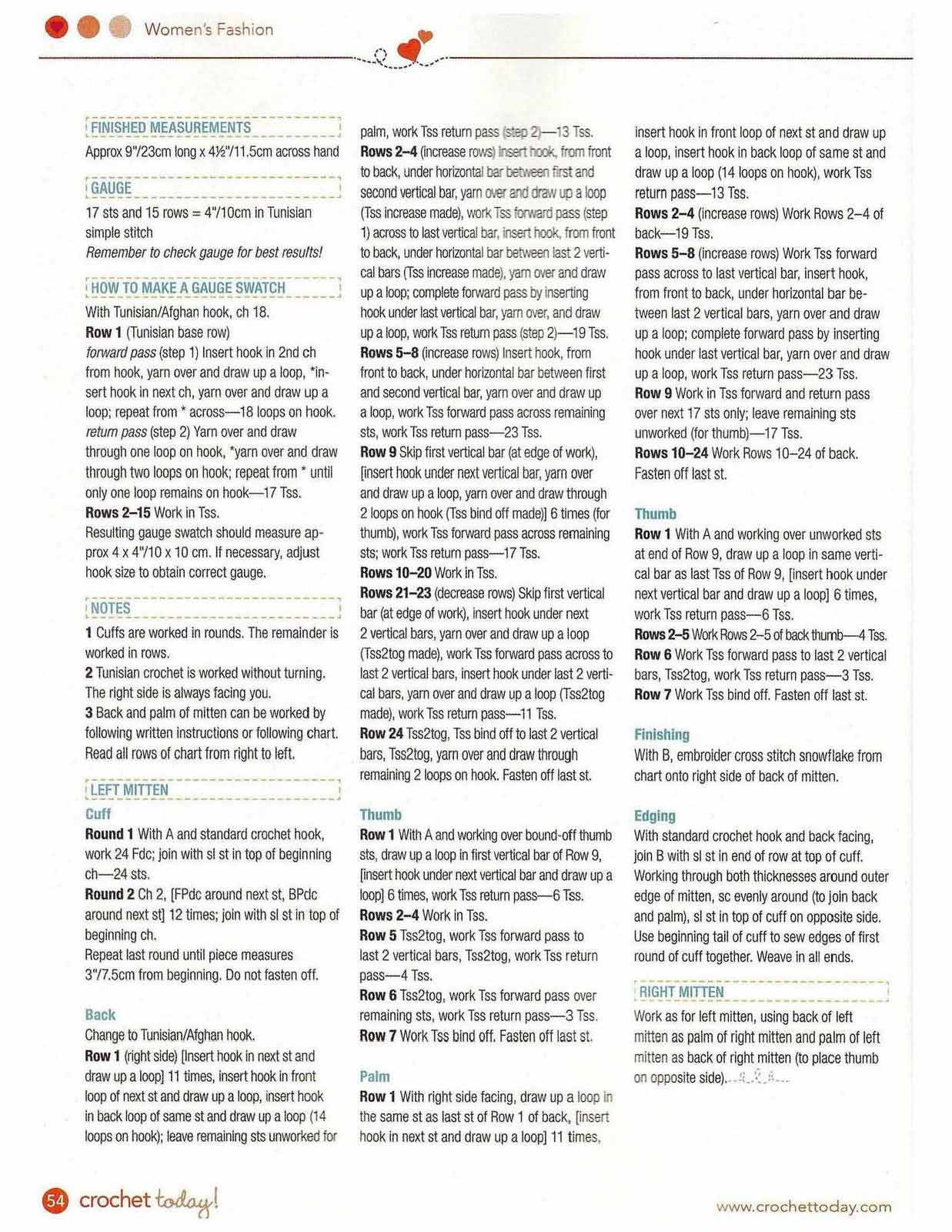 Women's Fashion

FINISHED MEASUREMENTS
Approx 9"/23cm long x 4½"/11.5cm across hand

GAUGE
17 sts and 15 rows = 4"/10cm in Tunisian simple stitch
Remember to check gauge for best results!

HOW TO MAKE A GAUGE SWATCH
With Tunisian/Afghan hook, ch 18.
Row 1 (Tunisian base row)
forward pass (step 1) Insert hook in 2nd ch from hook, yarn over and draw up a loop, *insert hook in next ch, yarn over and draw up a loop; repeat from * across—18 loops on hook.
return pass (step 2) Yarn over and draw through one loop on hook, *yarn over and draw through two loops on hook; repeat from * until only one loop remains on hook—17 Tss.
Rows 2–15 Work in Tss.
Resulting gauge swatch should measure approx 4 x 4"/10 x 10 cm. If necessary, adjust hook size to obtain correct gauge.

NOTES
1 Cuffs are worked in rounds. The remainder is worked in rows.
2 Tunisian crochet is worked without turning. The right side is always facing you.
3 Back and palm of mitten can be worked by following written instructions or following chart. Read all rows of chart from right to left.

LEFT MITTEN
Cuff
Round 1 With A and standard crochet hook, work 24 Fdc; join with sl st in top of beginning ch—24 sts.
Round 2 Ch 2, [FPdc around next st, BPdc around next st] 12 times; join with sl st in top of beginning ch.
Repeat last round until piece measures 3"/7.5cm from beginning. Do not fasten off.

Back
Change to Tunisian/Afghan hook.
Row 1 (right side) [Insert hook in next st and draw up a loop] 11 times, insert hook in front loop of next st and draw up a loop, insert hook in back loop of same st and draw up a loop (14 loops on hook); leave remaining sts unworked for palm, work Tss return pass (step 2)—13 Tss.
Rows 2–4 (increase rows) Insert hook, from front to back, under horizontal bar between first and second vertical bar, yarn over and draw up a loop (Tss increase made), work Tss forward pass (step 1) across to last vertical bar, insert hook, from front to back, under horizontal bar between last 2 vertical bars (Tss increase made), yarn over and draw up a loop; complete forward pass by inserting hook under last vertical bar, yarn over, and draw up a loop, work Tss return pass (step 2)—19 Tss.
Rows 5–8 (increase rows) Insert hook, from front to back, under horizontal bar between first and second vertical bar, yarn over and draw up a loop, work Tss forward pass across remaining sts, work Tss return pass—23 Tss.
Row 9 Skip first vertical bar (at edge of work), [insert hook under next vertical bar, yarn over and draw up a loop, yarn over and draw through 2 loops on hook (Tss bind off made)] 6 times (for thumb), work Tss forward pass across remaining sts; work Tss return pass—17 Tss.
Rows 10–20 Work in Tss.
Rows 21–23 (decrease rows) Skip first vertical bar (at edge of work), insert hook under next 2 vertical bars, yarn over and draw up a loop (Tss2tog made), work Tss forward pass across to last 2 vertical bars, insert hook under last 2 vertical bars, yarn over and draw up a loop (Tss2tog made), work Tss return pass—11 Tss.
Row 24 Tss2tog, Tss bind off to last 2 vertical bars, Tss2tog, yarn over and draw through remaining 2 loops on hook. Fasten off last st.

Thumb
Row 1 With A and working over bound-off thumb sts, draw up a loop in first vertical bar of Row 9, [insert hook under next vertical bar and draw up a loop] 6 times, work Tss return pass—6 Tss.
Rows 2–4 Work in Tss.
Row 5 Tss2tog, work Tss forward pass to last 2 vertical bars, Tss2tog, work Tss return pass—4 Tss.
Row 6 Tss2tog, work Tss forward pass over remaining sts, work Tss return pass—3 Tss.
Row 7 Work Tss bind off. Fasten off last st.

Palm
Row 1 With right side facing, draw up a loop in the same st as last st of Row 1 of back, [insert hook in next st and draw up a loop] 11 times, insert hook in front loop of next st and draw up a loop, insert hook in back loop of same st and draw up a loop (14 loops on hook), work Tss return pass—13 Tss.
Rows 2–4 (increase rows) Work Rows 2–4 of back—19 Tss.
Rows 5–8 (increase rows) Work Tss forward pass across to last vertical bar, insert hook, from front to back, under horizontal bar between last 2 vertical bars, yarn over and draw up a loop; complete forward pass by inserting hook under last vertical bar, yarn over and draw up a loop, work Tss return pass—23 Tss.
Row 9 Work in Tss forward and return pass over next 17 sts only; leave remaining sts unworked (for thumb)—17 Tss.
Rows 10–24 Work Rows 10–24 of back. Fasten off last st.

Thumb
Row 1 With A and working over unworked sts at end of Row 9, draw up a loop in same vertical bar as last Tss of Row 9, [insert hook under next vertical bar and draw up a loop] 6 times, work Tss return pass—6 Tss.
Rows 2–5 Work Rows 2–5 of back thumb—4 Tss.
Row 6 Work Tss forward pass to last 2 vertical bars, Tss2tog, work Tss return pass—3 Tss.
Row 7 Work Tss bind off. Fasten off last st.

Finishing
With B, embroider cross stitch snowflake from chart onto right side of back of mitten.

Edging
With standard crochet hook and back facing, join B with sl st in end of row at top of cuff. Working through both thicknesses around outer edge of mitten, sc evenly around (to join back and palm), sl st in top of cuff on opposite side. Use beginning tail of cuff to sew edges of first round of cuff together. Weave in all ends.

RIGHT MITTEN
Work as for left mitten, using back of left mitten as palm of right mitten and palm of left mitten as back of right mitten (to place thumb on opposite side).

54 crochet today!

www.crochettoday.com